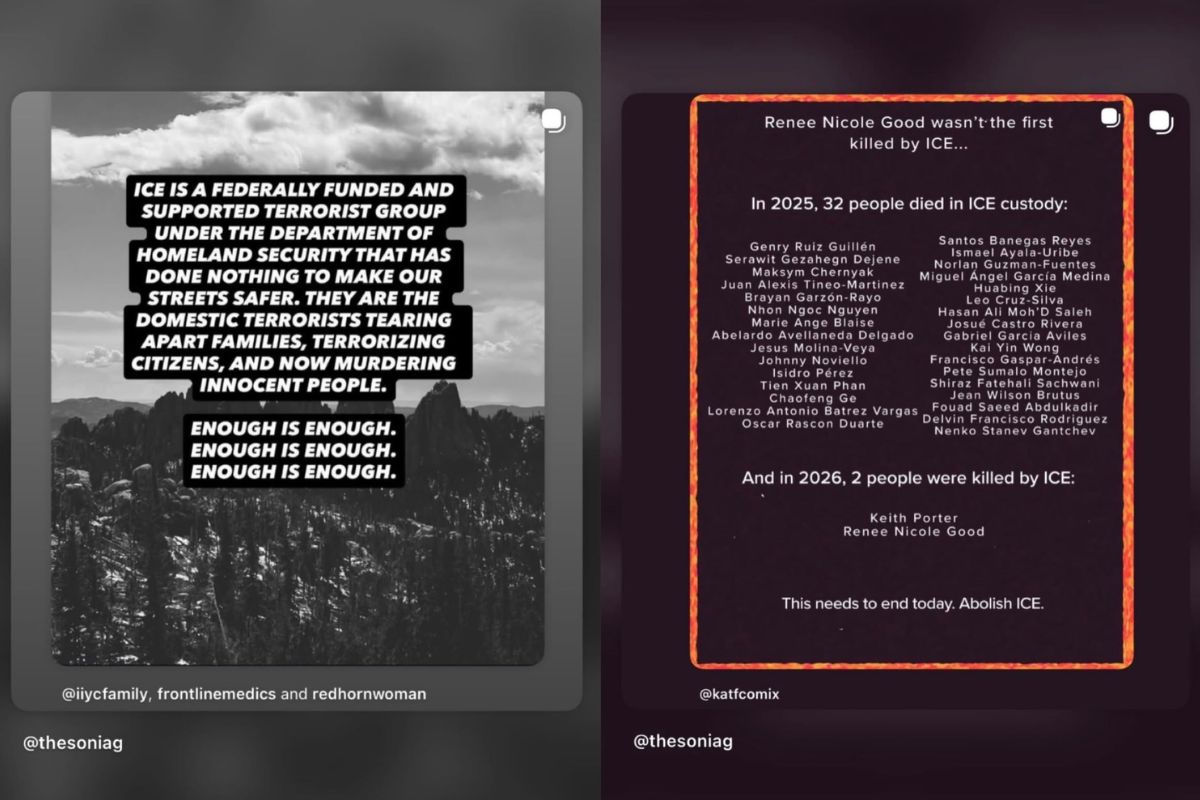 ICE IS A FEDERALLY FUNDED AND SUPPORTED TERRORIST GROUP UNDER THE DEPARTMENT OF HOMELAND SECURITY THAT HAS DONE NOTHING TO MAKE OUR STREETS SAFER. THEY ARE THE DOMESTIC TERRORISTS TEARING APART FAMILIES, TERRORIZING CITIZENS, AND NOW MURDERING INNOCENT PEOPLE.

ENOUGH IS ENOUGH.
ENOUGH IS ENOUGH.
ENOUGH IS ENOUGH.

@iiycfamily, frontlinemedics and redhornwoman

@thesoniag

Renee Nicole Good wasn't the first killed by ICE...

In 2025, 32 people died in ICE custody:

Genry Ruiz Guillén
Serawit Gezahegn Dejene
Maksym Chernyak
Juan Alexis Tineo-Martinez
Brayan Garzón-Rayo
Nhon Ngoc Nguyen
Marie Ange Blaise
Abelardo Avellaneda Delgado
Jesus Molina-Veya
Johnny Noviello
Isidro Pérez
Tien Xuan Phan
Chaofeng Ge
Lorenzo Antonio Batrez Vargas
Oscar Rascon Duarte

Santos Banegas Reyes
Ismael Ayala-Uribe
Norlan Guzman-Fuentes
Miguel Ángel García Medina
Huabing Xie
Leo Cruz-Silva
Hasan Ali Moh'D Saleh
Josué Castro Rivera
Gabriel Garcia Aviles
Kai Yin Wong
Francisco Gaspar-Andrés
Pete Sumalo Montejo
Shiraz Fatehali Sachwani
Jean Wilson Brutus
Fouad Saeed Abdulkadir
Delvin Francisco Rodriguez
Nenko Stanev Gantchev

And in 2026, 2 people were killed by ICE:

Keith Porter
Renee Nicole Good

This needs to end today. Abolish ICE.

@katfcomix

@thesoniag